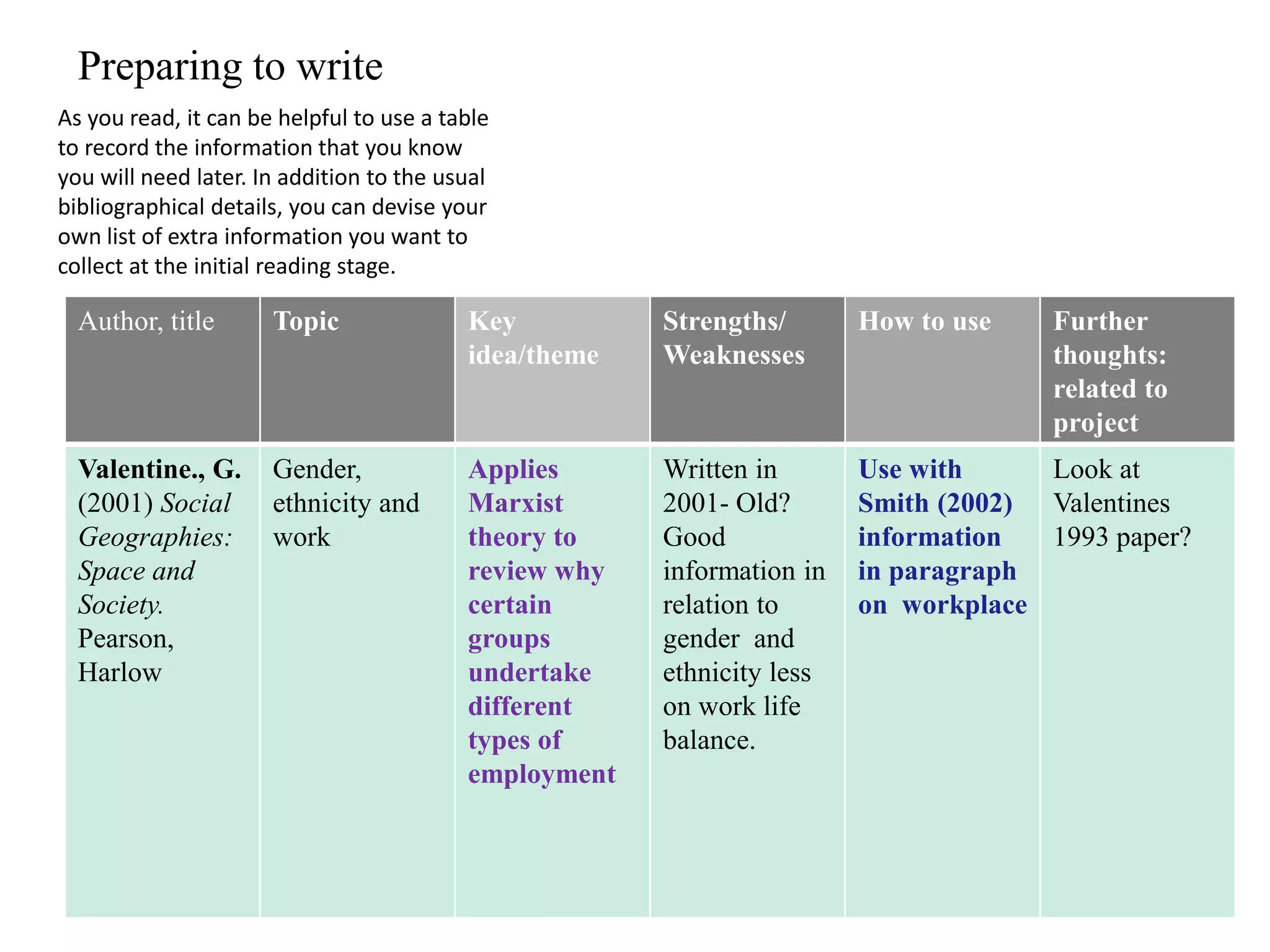 Preparing to write

As you read, it can be helpful to use a table to record the information that you know you will need later. In addition to the usual bibliographical details, you can devise your own list of extra information you want to collect at the initial reading stage.

| Author, title | Topic | Key idea/theme | Strengths/ Weaknesses | How to use | Further thoughts: related to project |
|---|---|---|---|---|---|
| Valentine., G. (2001) Social Geographies: Space and Society. Pearson, Harlow | Gender, ethnicity and work | Applies Marxist theory to review why certain groups undertake different types of employment | Written in 2001- Old? Good information in relation to gender and ethnicity less on work life balance. | Use with Smith (2002) information in paragraph on workplace | Look at Valentines 1993 paper? |